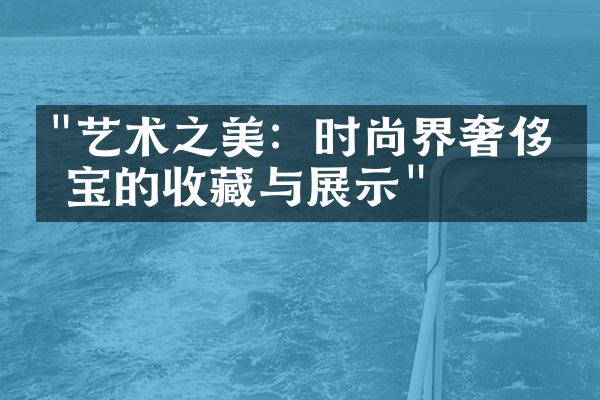 "艺术之美：时尚界奢侈宝的收藏与展示"